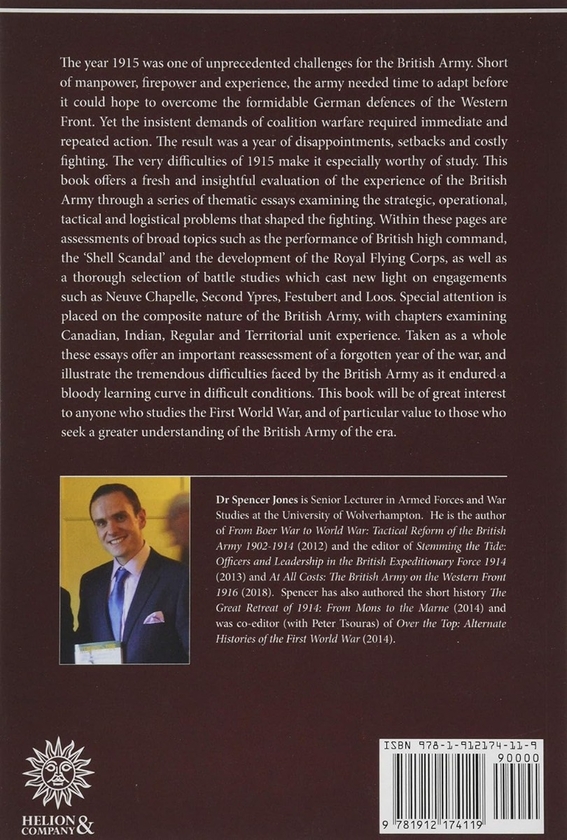 The year 1915 was one of unprecedented challenges for the British Army. Short of manpower, firepower and experience, the army needed time to adapt before it could hope to overcome the formidable German defences of the Western Front. Yet the insistent demands of coalition warfare required immediate and repeated action. The result was a year of disappointments, setbacks and costly fighting. The very difficulties of 1915 make it especially worthy of study. This book offers a fresh and insightful evaluation of the experience of the British Army through a series of thematic essays examining the strategic, operational, tactical and logistical problems that shaped the fighting. Within these pages are assessments of broad topics such as the performance of British high command, the 'Shell Scandal' and the development of the Royal Flying Corps, as well as a thorough selection of battle studies which cast new light on engagements such as Neuve Chapelle, Second Ypres, Festubert and Loos. Special attention is placed on the composite nature of the British Army, with chapters examining Canadian, Indian, Regular and Territorial unit experience. Taken as a whole these essays offer an important reassessment of a forgotten year of the war, and illustrate the tremendous difficulties faced by the British Army as it endured a bloody learning curve in difficult conditions. This book will be of great interest to anyone who studies the First World War, and of particular value to those who seek a greater understanding of the British Army of the era.

Dr Spencer Jones is Senior Lecturer in Armed Forces and War Studies at the University of Wolverhampton. He is the author of From Boer War to World War: Tactical Reform of the British Army 1902-1914 (2012) and the editor of Stemming the Tide: Officers and Leadership in the British Expeditionary Force 1914 (2013) and At All Costs: The British Army on the Western Front 1916 (2018). Spencer has also authored the short history The Great Retreat of 1914: From Mons to the Marne (2014) and was co-editor (with Peter Tsouras) of Over the Top: Alternate Histories of the First World War (2014).

HELION & COMPANY

ISBN 978-1-912174-11-9

90000

9 781912 174119